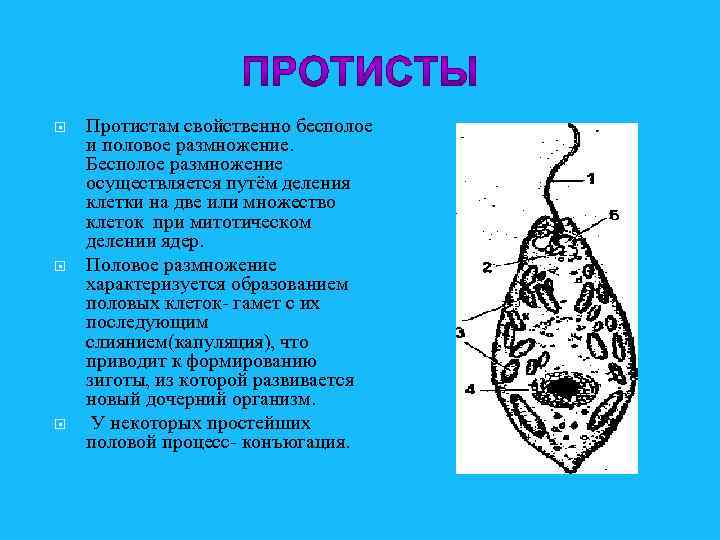 ПРОТИСТЫ

Протистам свойственно бесполое и половое размножение. Бесполое размножение осуществляется путём деления клетки на две или множество клеток при митотическом делении ядер.

Половое размножение характеризуется образованием половых клеток- гамет с их последующим слиянием(капуляция), что приводит к формированию зиготы, из которой развивается новый дочерний организм.

У некоторых простейших половой процесс- конъюгация.

1
5
2
3
4